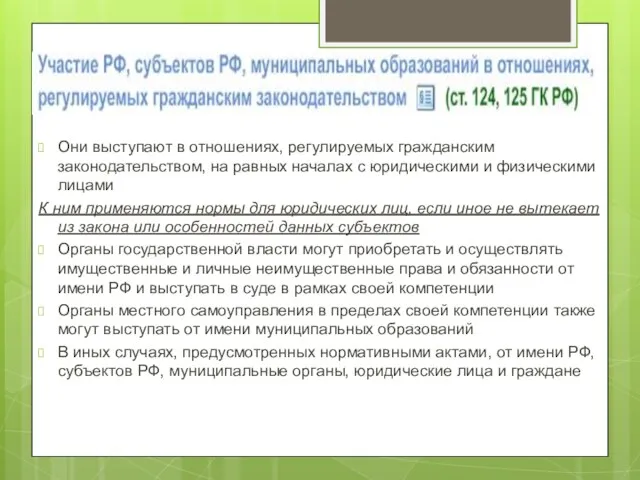 Участие РФ, субъектов РФ, муниципальных образований в отношениях, регулируемых гражданским законодательством (ст. 124, 125 ГК РФ)

Они выступают в отношениях, регулируемых гражданским законодательством, на равных началах с юридическими и физическими лицами

К ним применяются нормы для юридических лиц, если иное не вытекает из закона или особенностей данных субъектов

Органы государственной власти могут приобретать и осуществлять имущественные и личные неимущественные права и обязанности от имени РФ и выступать в суде в рамках своей компетенции

Органы местного самоуправления в пределах своей компетенции также могут выступать от имени муниципальных образований

В иных случаях, предусмотренных нормативными актами, от имени РФ, субъектов РФ, муниципальные органы, юридические лица и граждане